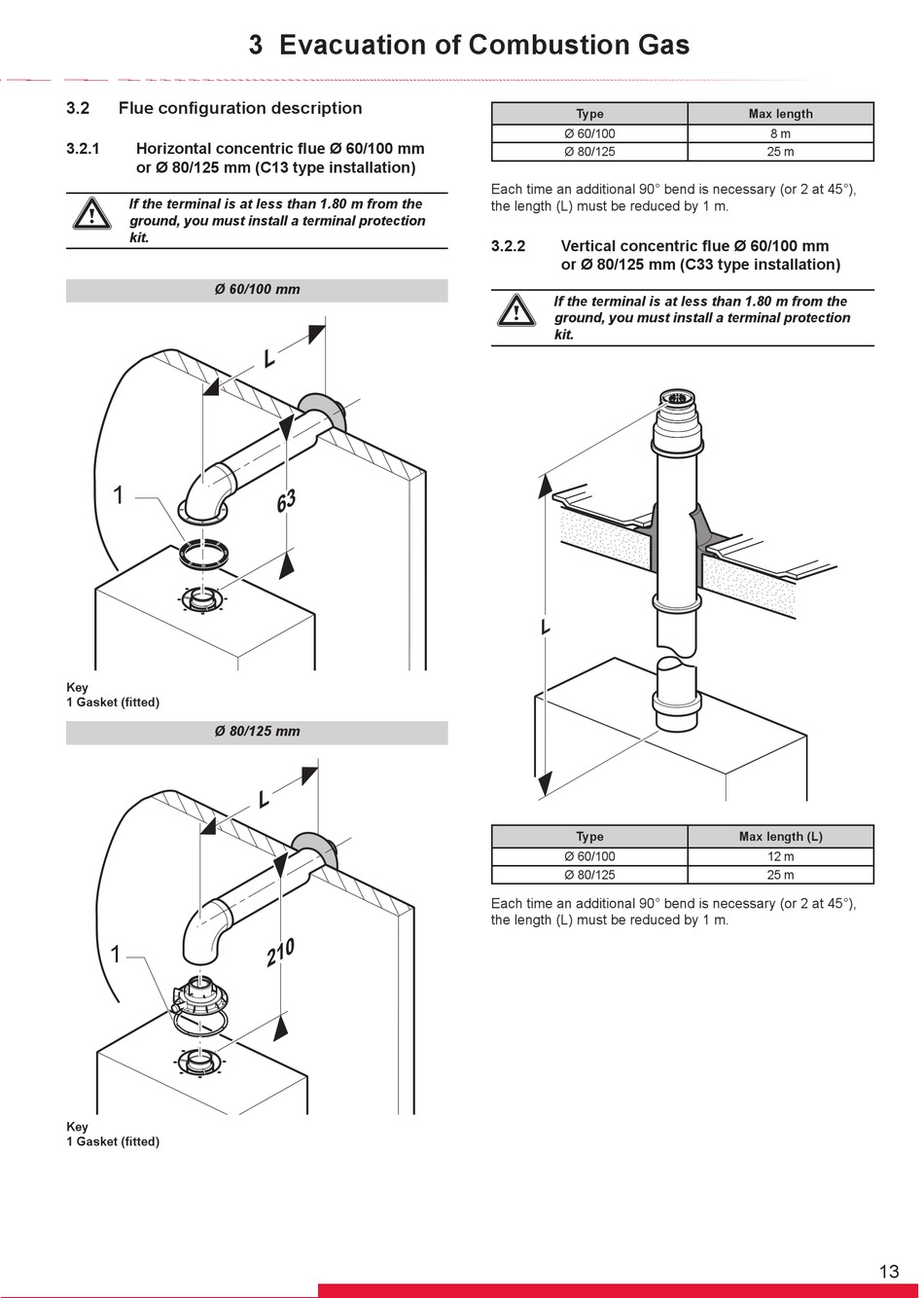 3 Evacuation of Combustion Gas

3.2 Flue configuration description

3.2.1 Horizontal concentric flue Ø 60/100 mm or Ø 80/125 mm (C13 type installation)

If the terminal is at less than 1.80 m from the ground, you must install a terminal protection kit.

Ø 60/100 mm

L

1

63

Key
1 Gasket (fitted)

Ø 80/125 mm

L

1

210

Key
1 Gasket (fitted)

| Type | Max length |
|---|---|
| Ø 60/100 | 8 m |
| Ø 80/125 | 25 m |

Each time an additional 90° bend is necessary (or 2 at 45°), the length (L) must be reduced by 1 m.

3.2.2 Vertical concentric flue Ø 60/100 mm or Ø 80/125 mm (C33 type installation)

If the terminal is at less than 1.80 m from the ground, you must install a terminal protection kit.

L

| Type | Max length (L) |
|---|---|
| Ø 60/100 | 12 m |
| Ø 80/125 | 25 m |

Each time an additional 90° bend is necessary (or 2 at 45°), the length (L) must be reduced by 1 m.

13